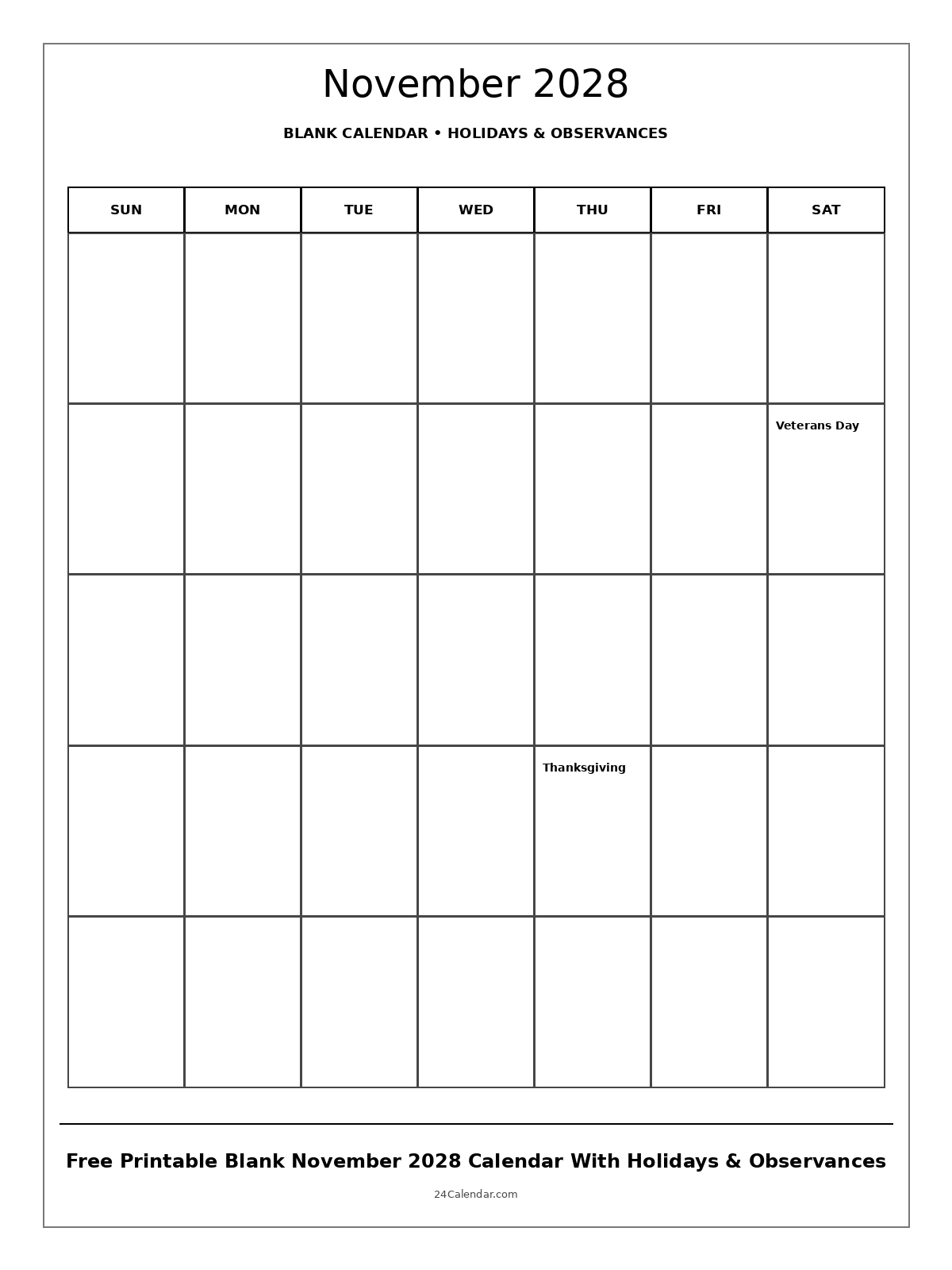 November 2028

BLANK CALENDAR • HOLIDAYS & OBSERVANCES

| SUN | MON | TUE | WED | THU | FRI | SAT |
|---|---|---|---|---|---|---|
| | | | | | | |
| | | | | | | Veterans Day |
| | | | | | | |
| | | | | Thanksgiving | | |
| | | | | | | |

Free Printable Blank November 2028 Calendar With Holidays & Observances

24Calendar.com